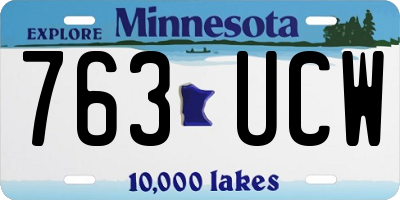 EXPLORE Minnesota

763 UCW

10,000 lakes